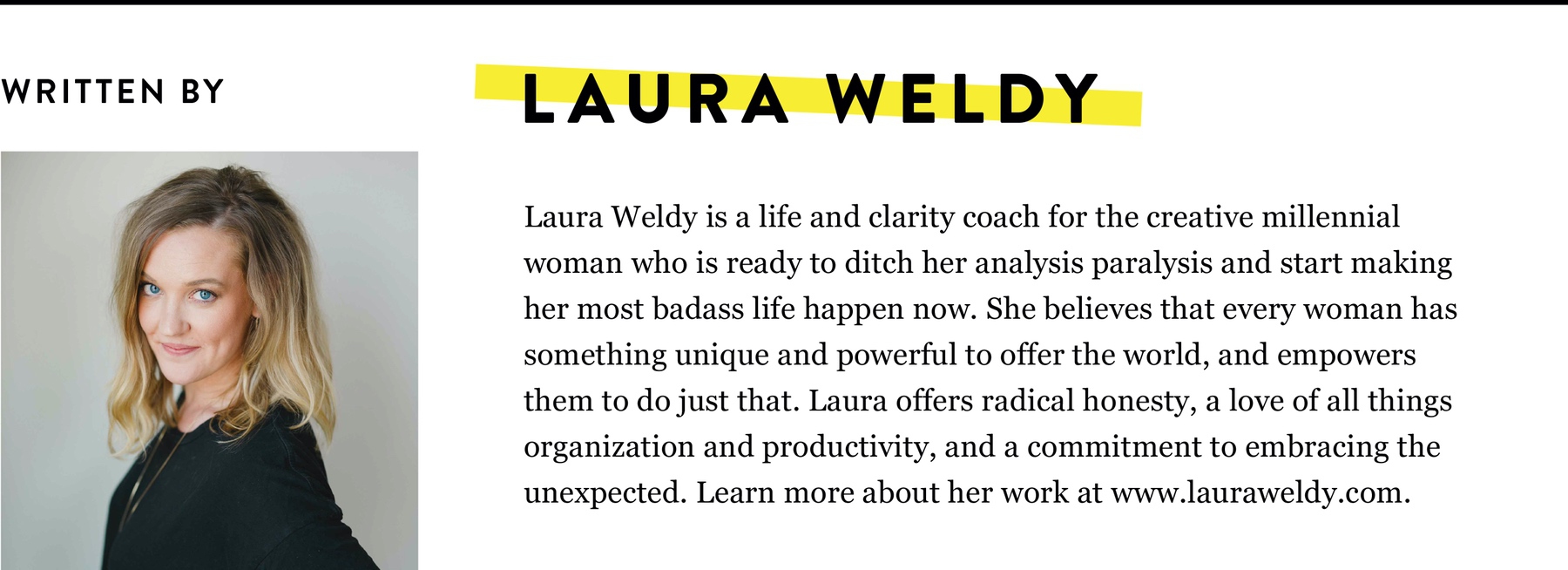 WRITTEN BY

LAURA WELDY

Laura Weldy is a life and clarity coach for the creative millennial woman who is ready to ditch her analysis paralysis and start making her most badass life happen now. She believes that every woman has something unique and powerful to offer the world, and empowers them to do just that. Laura offers radical honesty, a love of all things organization and productivity, and a commitment to embracing the unexpected. Learn more about her work at www.lauraweldy.com.